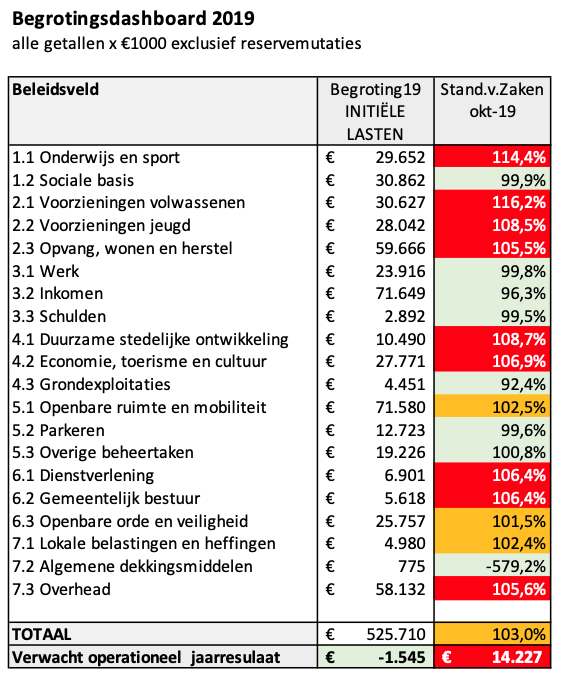 Begrotingsdashboard 2019

alle getallen x €1000 exclusief reservemutaties

| Beleidsveld | Begroting19 INITIËLE LASTEN | Stand.v.Zaken okt-19 |
|---|---|---|
| 1.1 Onderwijs en sport | € 29.652 | 114,4% |
| 1.2 Sociale basis | € 30.862 | 99,9% |
| 2.1 Voorzieningen volwassenen | € 30.627 | 116,2% |
| 2.2 Voorzieningen jeugd | € 28.042 | 108,5% |
| 2.3 Opvang, wonen en herstel | € 59.666 | 105,5% |
| 3.1 Werk | € 23.916 | 99,8% |
| 3.2 Inkomen | € 71.649 | 96,3% |
| 3.3 Schulden | € 2.892 | 99,5% |
| 4.1 Duurzame stedelijke ontwikkeling | € 10.490 | 108,7% |
| 4.2 Economie, toerisme en cultuur | € 27.771 | 106,9% |
| 4.3 Grondexploitaties | € 4.451 | 92,4% |
| 5.1 Openbare ruimte en mobiliteit | € 71.580 | 102,5% |
| 5.2 Parkeren | € 12.723 | 99,6% |
| 5.3 Overige beheertaken | € 19.226 | 100,8% |
| 6.1 Dienstverlening | € 6.901 | 106,4% |
| 6.2 Gemeentelijk bestuur | € 5.618 | 106,4% |
| 6.3 Openbare orde en veiligheid | € 25.757 | 101,5% |
| 7.1 Lokale belastingen en heffingen | € 4.980 | 102,4% |
| 7.2 Algemene dekkingsmiddelen | € 775 | -579,2% |
| 7.3 Overhead | € 58.132 | 105,6% |
| | | |
| TOTAAL | € 525.710 | 103,0% |
| Verwacht operationeel jaarresulaat | € -1.545 | € 14.227 |